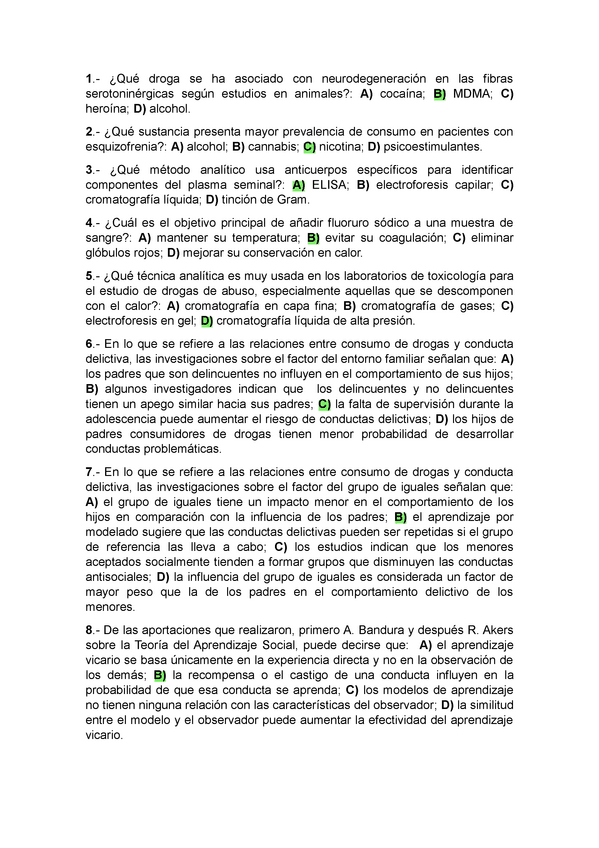 1.- ¿Qué droga se ha asociado con neurodegeneración en las fibras serotoninérgicas según estudios en animales?: A) cocaína; B) MDMA; C) heroína; D) alcohol.

2.- ¿Qué sustancia presenta mayor prevalencia de consumo en pacientes con esquizofrenia?: A) alcohol; B) cannabis; C) nicotina; D) psicoestimulantes.

3.- ¿Qué método analítico usa anticuerpos específicos para identificar componentes del plasma seminal?: A) ELISA; B) electroforesis capilar; C) cromatografía líquida; D) tinción de Gram.

4.- ¿Cuál es el objetivo principal de añadir fluoruro sódico a una muestra de sangre?: A) mantener su temperatura; B) evitar su coagulación; C) eliminar glóbulos rojos; D) mejorar su conservación en calor.

5.- ¿Qué técnica analítica es muy usada en los laboratorios de toxicología para el estudio de drogas de abuso, especialmente aquellas que se descomponen con el calor?: A) cromatografía en capa fina; B) cromatografía de gases; C) electroforesis en gel; D) cromatografía líquida de alta presión.

6.- En lo que se refiere a las relaciones entre consumo de drogas y conducta delictiva, las investigaciones sobre el factor del entorno familiar señalan que: A) los padres que son delincuentes no influyen en el comportamiento de sus hijos; B) algunos investigadores indican que los delincuentes y no delincuentes tienen un apego similar hacia sus padres; C) la falta de supervisión durante la adolescencia puede aumentar el riesgo de conductas delictivas; D) los hijos de padres consumidores de drogas tienen menor probabilidad de desarrollar conductas problemáticas.

7.- En lo que se refiere a las relaciones entre consumo de drogas y conducta delictiva, las investigaciones sobre el factor del grupo de iguales señalan que: A) el grupo de iguales tiene un impacto menor en el comportamiento de los hijos en comparación con la influencia de los padres; B) el aprendizaje por modelado sugiere que las conductas delictivas pueden ser repetidas si el grupo de referencia las lleva a cabo; C) los estudios indican que los menores aceptados socialmente tienden a formar grupos que disminuyen las conductas antisociales; D) la influencia del grupo de iguales es considerada un factor de mayor peso que la de los padres en el comportamiento delictivo de los menores.

8.- De las aportaciones que realizaron, primero A. Bandura y después R. Akers sobre la Teoría del Aprendizaje Social, puede decirse que: A) el aprendizaje vicario se basa únicamente en la experiencia directa y no en la observación de los demás; B) la recompensa o el castigo de una conducta influyen en la probabilidad de que esa conducta se aprenda; C) los modelos de aprendizaje no tienen ninguna relación con las características del observador; D) la similitud entre el modelo y el observador puede aumentar la efectividad del aprendizaje vicario.